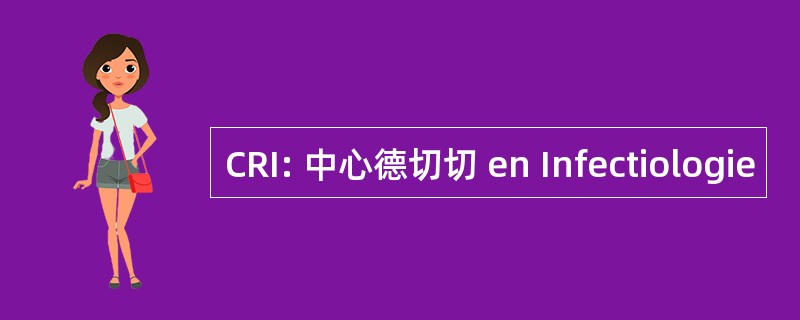 CRI: 中心德切切 en Infectiologie